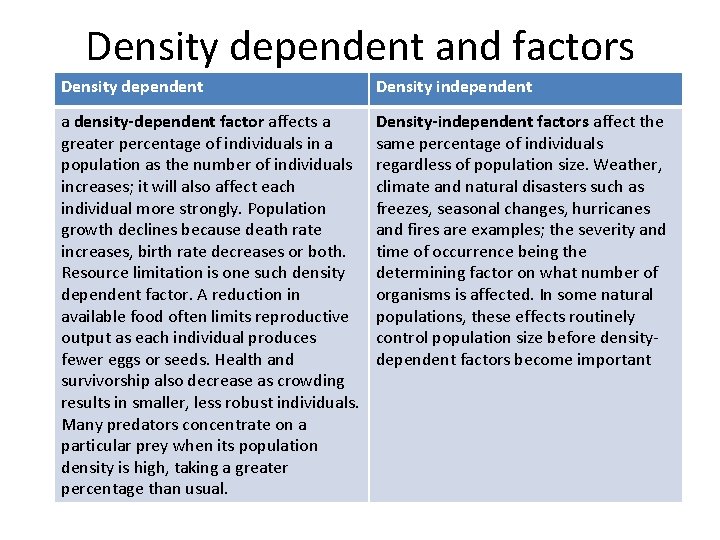 Density dependent and factors

| Density dependent | Density independent |
|---|---|
| a **density-dependent factor** affects a greater percentage of individuals in a population as the number of individuals increases; it will also affect each individual more strongly. Population growth declines because death rate increases, birth rate decreases or both. Resource limitation is one such density dependent factor. A reduction in available food often limits reproductive output as each individual produces fewer eggs or seeds. Health and survivorship also decrease as crowding results in smaller, less robust individuals. Many predators concentrate on a particular prey when its population density is high, taking a greater percentage than usual. | **Density-independent factors** affect the same percentage of individuals regardless of population size. Weather, climate and natural disasters such as freezes, seasonal changes, hurricanes and fires are examples; the severity and time of occurrence being the determining factor on what number of organisms is affected. In some natural populations, these effects routinely control population size before density-dependent factors become important |